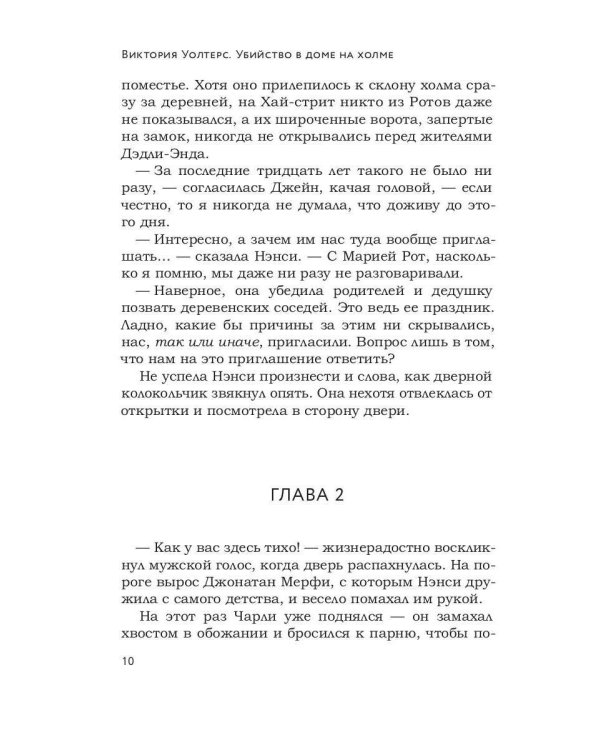 Виктория Уолтерс. Убийство в доме на холме

поместье. Хотя оно прилепилось к склону холма сразу за деревней, на Хай-стрит никто из Ротов даже не показывался, а их широченные ворота, запертые на замок, никогда не открывались перед жителями Дэдли-Энда.

— За последние тридцать лет такого не было ни разу, — согласилась Джейн, качая головой, — если честно, то я никогда не думала, что доживу до этого дня.

— Интересно, а зачем им нас туда вообще приглашать... — сказала Нэнси. — С Марией Рот, насколько я помню, мы даже ни разу не разговаривали.

— Наверное, она убедила родителей и дедушку позвать деревенских соседей. Это ведь ее праздник. Ладно, какие бы причины за этим ни скрывались, нас, так или иначе, пригласили. Вопрос лишь в том, что нам на это приглашение ответить?

Не успела Нэнси произнести и слова, как дверной колокольчик звякнул опять. Она нехотя отвлеклась от открытки и посмотрела в сторону двери.

ГЛАВА 2

— Как у вас здесь тихо! — жизнерадостно воскликнул мужской голос, когда дверь распахнулась. На пороге вырос Джонатан Мерфи, с которым Нэнси дружила с самого детства, и весело помахал им рукой.

На этот раз Чарли уже поднялся — он замахал хвостом в обожании и бросился к парню, чтобы по-

10